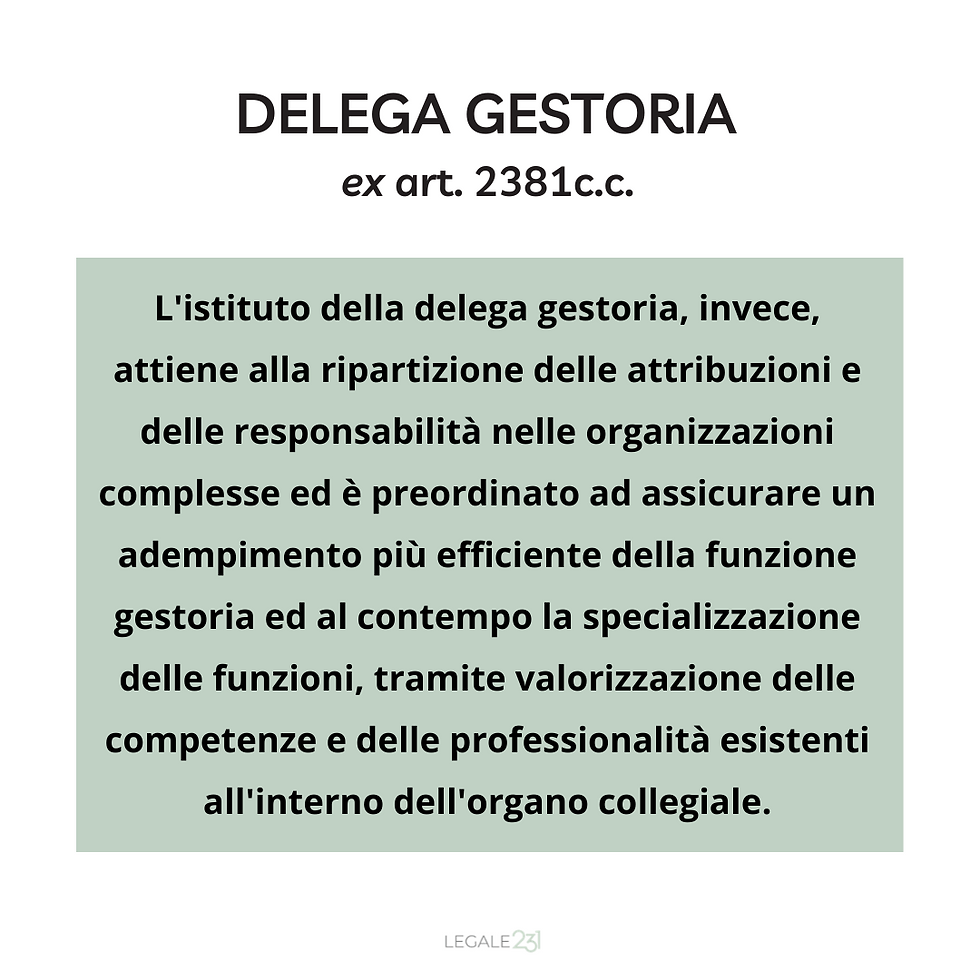 DELEGA GESTORIA
ex art. 2381c.c.

L'istituto della delega gestoria, invece, attiene alla ripartizione delle attribuzioni e delle responsabilità nelle organizzazioni complesse ed è preordinato ad assicurare un adempimento più efficiente della funzione gestoria ed al contempo la specializzazione delle funzioni, tramite valorizzazione delle competenze e delle professionalità esistenti all'interno dell'organo collegiale.

LEGALE 231